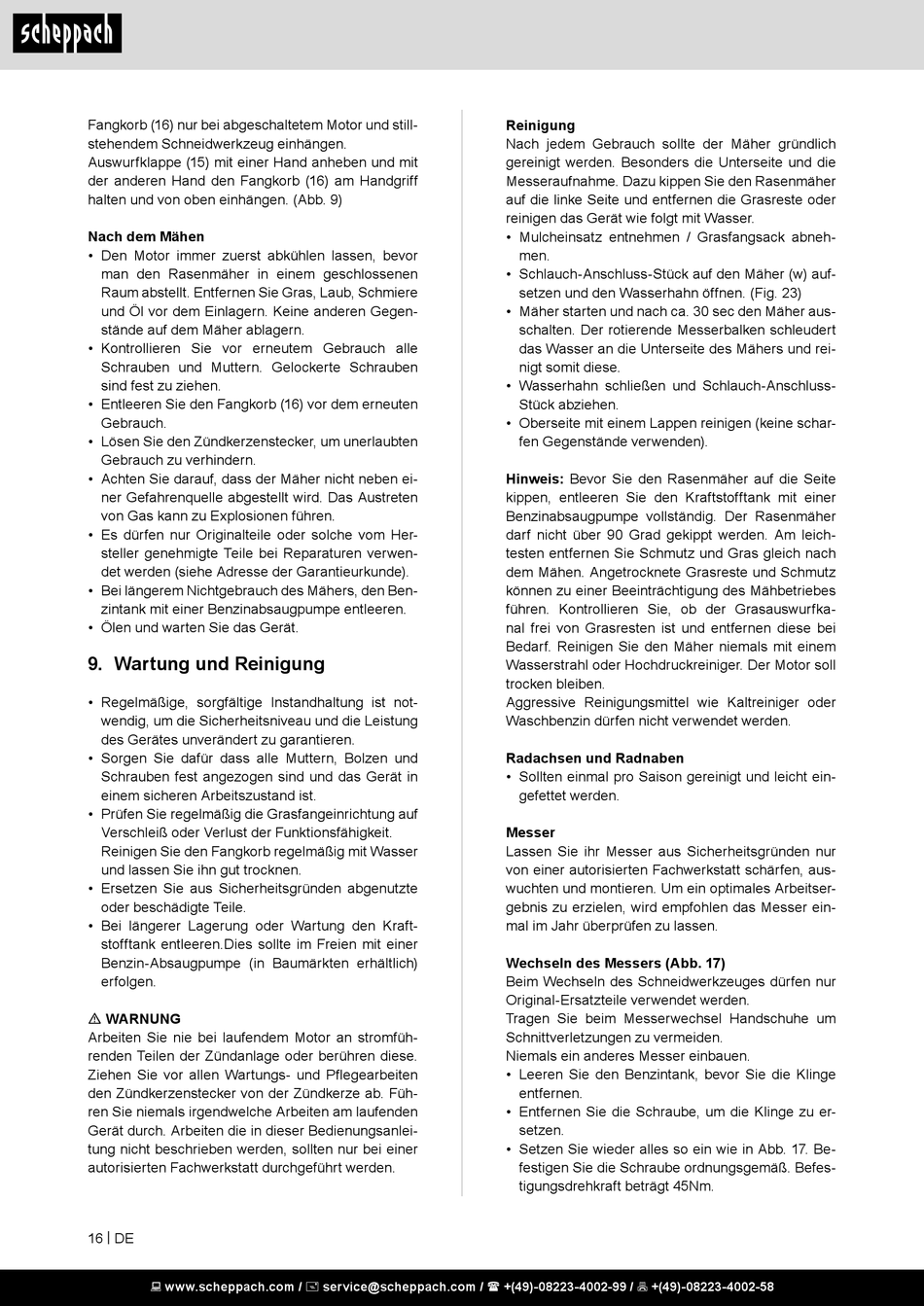 scheppach

Fangkorb (16) nur bei abgeschaltetem Motor und stillstehendem Schneidwerkzeug einhängen.
Auswurfklappe (15) mit einer Hand anheben und mit der anderen Hand den Fangkorb (16) am Handgriff halten und von oben einhängen. (Abb. 9)

Nach dem Mähen
• Den Motor immer zuerst abkühlen lassen, bevor man den Rasenmäher in einem geschlossenen Raum abstellt. Entfernen Sie Gras, Laub, Schmiere und Öl vor dem Einlagern. Keine anderen Gegenstände auf dem Mäher ablagern.
• Kontrollieren Sie vor erneutem Gebrauch alle Schrauben und Muttern. Gelockerte Schrauben sind fest zu ziehen.
• Entleeren Sie den Fangkorb (16) vor dem erneuten Gebrauch.
• Lösen Sie den Zündkerzenstecker, um unerlaubten Gebrauch zu verhindern.
• Achten Sie darauf, dass der Mäher nicht neben einer Gefahrenquelle abgestellt wird. Das Austreten von Gas kann zu Explosionen führen.
• Es dürfen nur Originalteile oder solche vom Hersteller genehmigte Teile bei Reparaturen verwendet werden (siehe Adresse der Garantieurkunde).
• Bei längerem Nichtgebrauch des Mähers, den Benzintank mit einer Benzinabsaugpumpe entleeren.
• Ölen und warten Sie das Gerät.

9. Wartung und Reinigung

• Regelmäßige, sorgfältige Instandhaltung ist notwendig, um die Sicherheitsniveau und die Leistung des Gerätes unverändert zu garantieren.
• Sorgen Sie dafür dass alle Muttern, Bolzen und Schrauben fest angezogen sind und das Gerät in einem sicheren Arbeitszustand ist.
• Prüfen Sie regelmäßig die Grasfangeinrichtung auf Verschleiß oder Verlust der Funktionsfähigkeit. Reinigen Sie den Fangkorb regelmäßig mit Wasser und lassen Sie ihn gut trocknen.
• Ersetzen Sie aus Sicherheitsgründen abgenutzte oder beschädigte Teile.
• Bei längerer Lagerung oder Wartung den Kraftstofftank entleeren.Dies sollte im Freien mit einer Benzin-Absaugpumpe (in Baumärkten erhältlich) erfolgen.

⚠ WARNUNG
Arbeiten Sie nie bei laufendem Motor an stromführenden Teilen der Zündanlage oder berühren diese. Ziehen Sie vor allen Wartungs- und Pflegearbeiten den Zündkerzenstecker von der Zündkerze ab. Führen Sie niemals irgendwelche Arbeiten am laufenden Gerät durch. Arbeiten die in dieser Bedienungsanleitung nicht beschrieben werden, sollten nur bei einer autorisierten Fachwerkstatt durchgeführt werden.

Reinigung
Nach jedem Gebrauch sollte der Mäher gründlich gereinigt werden. Besonders die Unterseite und die Messeraufnahme. Dazu kippen Sie den Rasenmäher auf die linke Seite und entfernen die Grasreste oder reinigen das Gerät wie folgt mit Wasser.
• Mulcheinsatz entnehmen / Grasfangsack abnehmen.
• Schlauch-Anschluss-Stück auf den Mäher (w) aufsetzen und den Wasserhahn öffnen. (Fig. 23)
• Mäher starten und nach ca. 30 sec den Mäher ausschalten. Der rotierende Messerbalken schleudert das Wasser an die Unterseite des Mähers und reinigt somit diese.
• Wasserhahn schließen und Schlauch-Anschluss-Stück abziehen.
• Oberseite mit einem Lappen reinigen (keine scharfen Gegenstände verwenden).

Hinweis: Bevor Sie den Rasenmäher auf die Seite kippen, entleeren Sie den Kraftstofftank mit einer Benzinabsaugpumpe vollständig. Der Rasenmäher darf nicht über 90 Grad gekippt werden. Am leichtesten entfernen Sie Schmutz und Gras gleich nach dem Mähen. Angetrocknete Grasreste und Schmutz können zu einer Beeinträchtigung des Mähbetriebes führen. Kontrollieren Sie, ob der Grasauswurfkanal frei von Grasresten ist und entfernen diese bei Bedarf. Reinigen Sie den Mäher niemals mit einem Wasserstrahl oder Hochdruckreiniger. Der Motor soll trocken bleiben.
Aggressive Reinigungsmittel wie Kaltreiniger oder Waschbenzin dürfen nicht verwendet werden.

Radachsen und Radnaben
• Sollten einmal pro Saison gereinigt und leicht eingefettet werden.

Messer
Lassen Sie ihr Messer aus Sicherheitsgründen nur von einer autorisierten Fachwerkstatt schärfen, auswuchten und montieren. Um ein optimales Arbeitsergebnis zu erzielen, wird empfohlen das Messer einmal im Jahr überprüfen zu lassen.

Wechseln des Messers (Abb. 17)
Beim Wechseln des Schneidwerkzeuges dürfen nur Original-Ersatzteile verwendet werden.
Tragen Sie beim Messerwechsel Handschuhe um Schnittverletzungen zu vermeiden.
Niemals ein anderes Messer einbauen.
• Leeren Sie den Benzintank, bevor Sie die Klinge entfernen.
• Entfernen Sie die Schraube, um die Klinge zu ersetzen.
• Setzen Sie wieder alles so ein wie in Abb. 17. Befestigen Sie die Schraube ordnungsgemäß. Befestigungsdrehkraft beträgt 45Nm.

16 | DE

www.scheppach.com / service@scheppach.com / +(49)-08223-4002-99 / +(49)-08223-4002-58